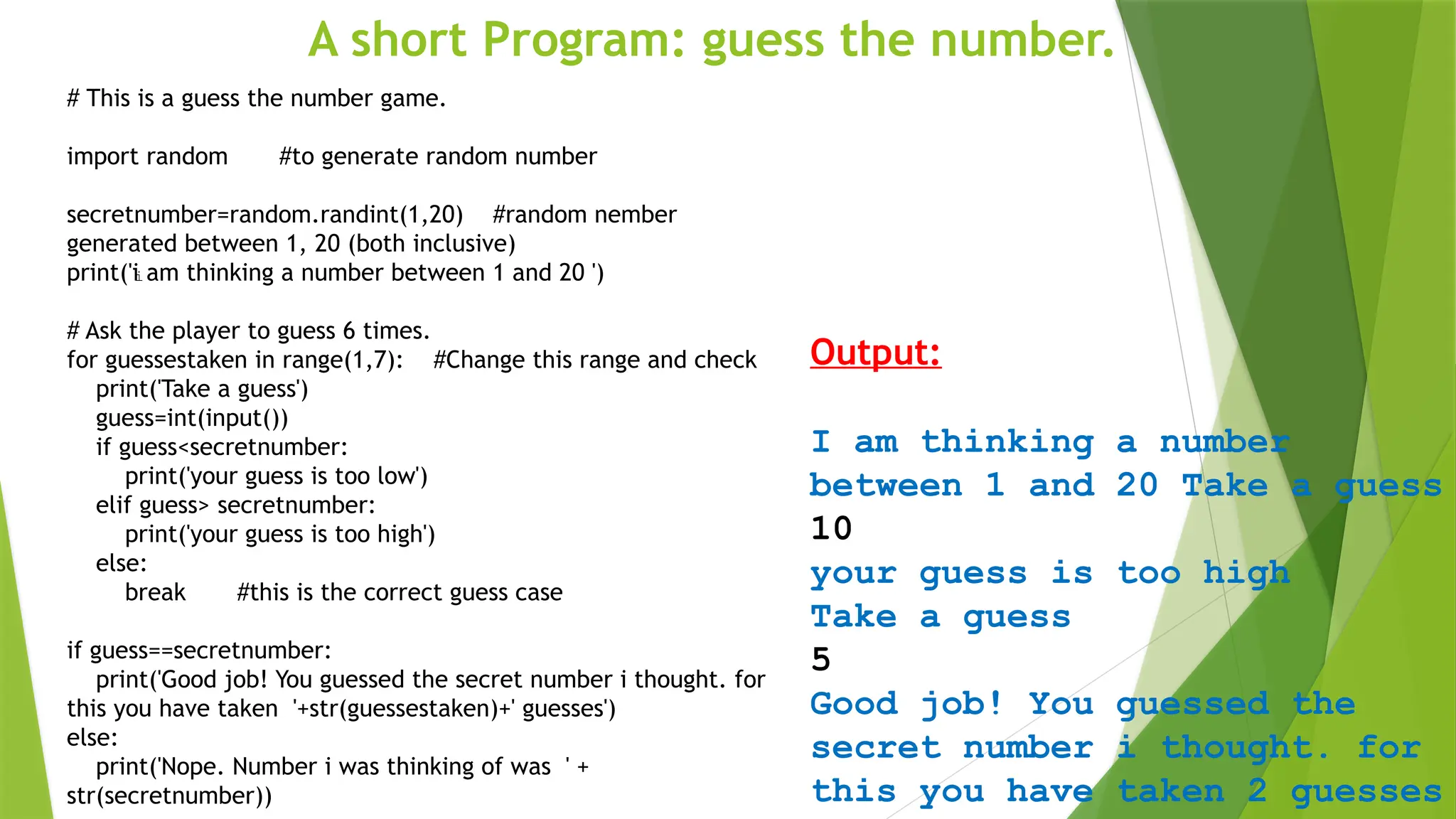 A short Program: guess the number.

# This is a guess the number game.

import random #to generate random number

secretnumber=random.randint(1,20) #random nember generated between 1, 20 (both inclusive)
print('i am thinking a number between 1 and 20 ')

# Ask the player to guess 6 times.
for guessestaken in range(1,7): #Change this range and check
print('Take a guess')
guess=int(input())
if guess<secretnumber:
print('your guess is too low')
elif guess> secretnumber:
print('your guess is too high')
else:
break #this is the correct guess case

if guess==secretnumber:
print('Good job! You guessed the secret number i thought. for this you have taken '+str(guessestaken)+' guesses')
else:
print('Nope. Number i was thinking of was ' + str(secretnumber))

Output:

I am thinking a number between 1 and 20 Take a guess
10
your guess is too high
Take a guess
5
Good job! You guessed the secret number i thought. for this you have taken 2 guesses